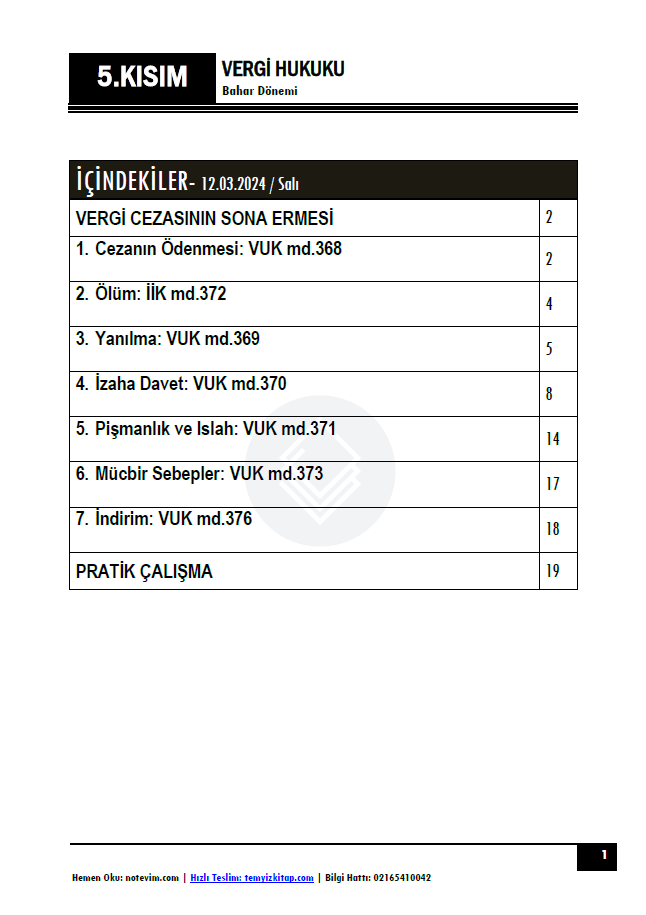 5.KISIM

VERGİ HUKUKU
Bahar Dönemi

| İÇİNDEKİLER- 12.03.2024 / Salı | |
|---|---|
| VERGİ CEZASININ SONA ERMESİ | 2 |
| 1. Cezanın Ödenmesi: VUK md.368 | 2 |
| 2. Ölüm: İİK md.372 | 4 |
| 3. Yanılma: VUK md.369 | 5 |
| 4. İzaha Davet: VUK md.370 | 8 |
| 5. Pişmanlık ve Islah: VUK md.371 | 14 |
| 6. Mücbir Sebepler: VUK md.373 | 17 |
| 7. İndirim: VUK md.376 | 18 |
| PRATİK ÇALIŞMA | 19 |

1

Hemen Oku: notevim.com | Hızlı Teslim: temyizkitap.com | Bilgi Hattı: 02165410042